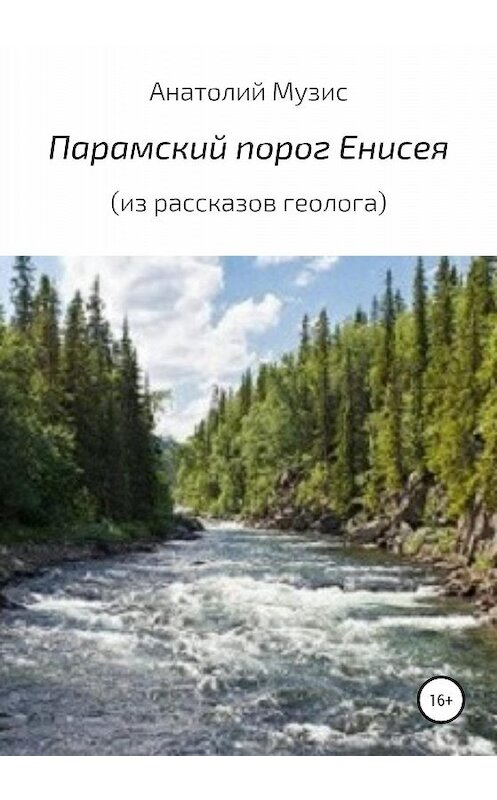 Анатолий Музис

Парамский порог Енисея

(из рассказов геолога)

16+